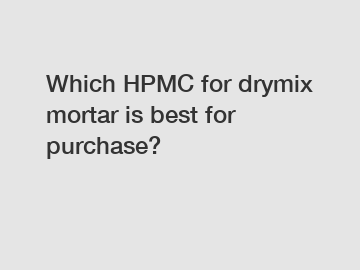 Which HPMC for drymix mortar is best for purchase?